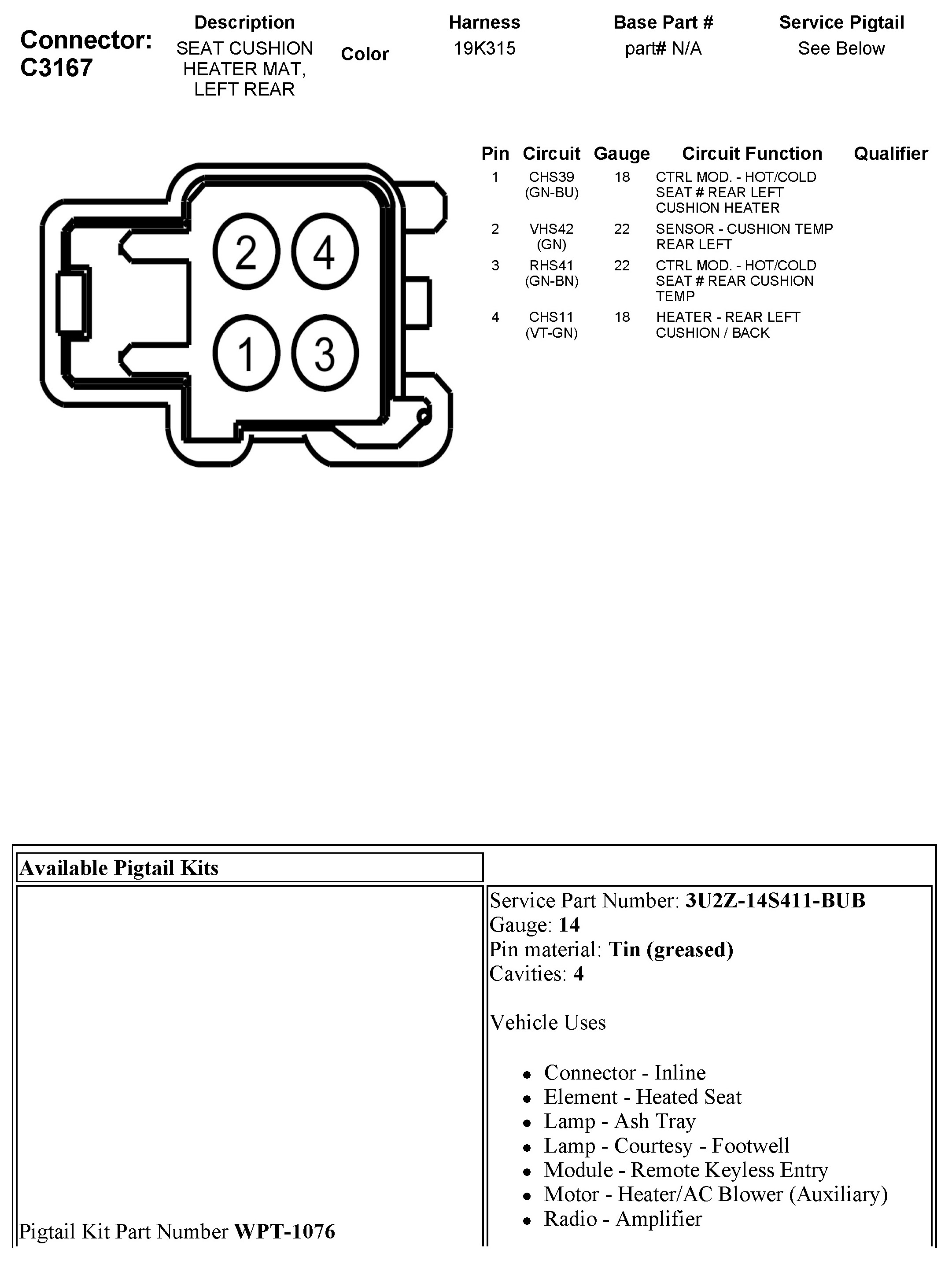 Connector: C3167

| Description | Color | Harness | Base Part # | Service Pigtail |
|---|---|---|---|---|
| SEAT CUSHION HEATER MAT, LEFT REAR | | 19K315 | part# N/A | See Below |

2 4 1 3

| Pin | Circuit | Gauge | Circuit Function | Qualifier |
|---|---|---|---|---|
| 1 | CHS39 (GN-BU) | 18 | CTRL MOD. - HOT/COLD SEAT # REAR LEFT CUSHION HEATER | |
| 2 | VHS42 (GN) | 22 | SENSOR - CUSHION TEMP REAR LEFT | |
| 3 | RHS41 (GN-BN) | 22 | CTRL MOD. - HOT/COLD SEAT # REAR CUSHION TEMP | |
| 4 | CHS11 (VT-GN) | 18 | HEATER - REAR LEFT CUSHION / BACK | |

Available Pigtail Kits

Pigtail Kit Part Number **WPT-1076**

Service Part Number: **3U2Z-14S411-BUB**
Gauge: **14**
Pin material: **Tin (greased)**
Cavities: **4**

Vehicle Uses

- Connector - Inline
- Element - Heated Seat
- Lamp - Ash Tray
- Lamp - Courtesy - Footwell
- Module - Remote Keyless Entry
- Motor - Heater/AC Blower (Auxiliary)
- Radio - Amplifier